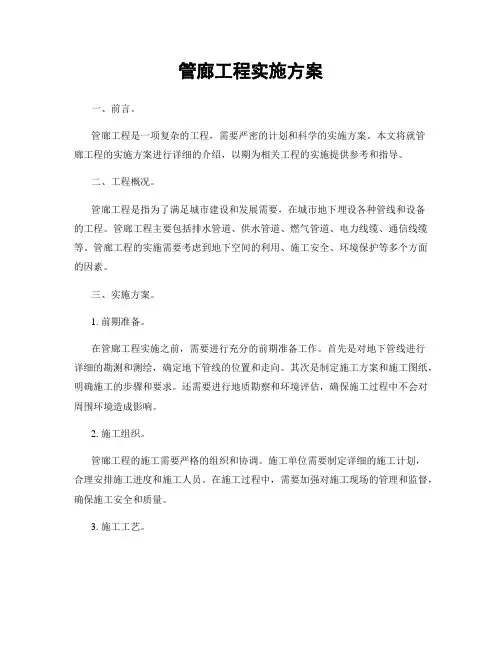 管廊工程实施方案

一、前言。

管廊工程是一项复杂的工程，需要严密的计划和科学的实施方案。本文将就管廊工程的实施方案进行详细的介绍，以期为相关工程的实施提供参考和指导。

二、工程概况。

管廊工程是指为了满足城市建设和发展需要，在城市地下埋设各种管线和设备的工程。管廊工程主要包括排水管道、供水管道、燃气管道、电力线缆、通信线缆等。管廊工程的实施需要考虑到地下空间的利用、施工安全、环境保护等多个方面的因素。

三、实施方案。

1. 前期准备。

在管廊工程实施之前，需要进行充分的前期准备工作。首先是对地下管线进行详细的勘测和测绘，确定地下管线的位置和走向。其次是制定施工方案和施工图纸，明确施工的步骤和要求。还需要进行地质勘察和环境评估，确保施工过程中不会对周围环境造成影响。

2. 施工组织。

管廊工程的施工需要严格的组织和协调。施工单位需要制定详细的施工计划，合理安排施工进度和施工人员。在施工过程中，需要加强对施工现场的管理和监督，确保施工安全和质量。

3. 施工工艺。